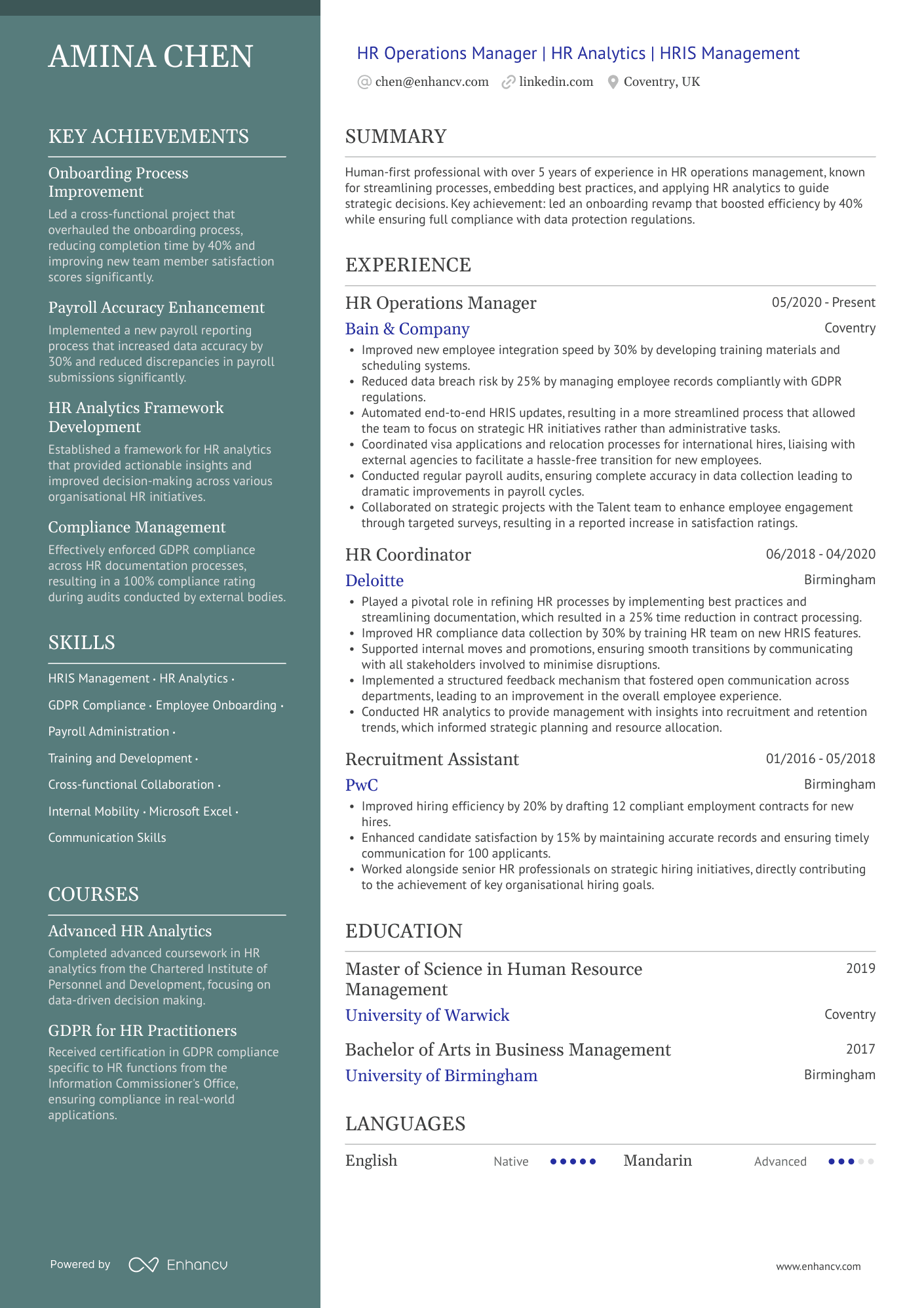 AMINA CHEN

KEY ACHIEVEMENTS

Onboarding Process Improvement
Led a cross-functional project that overhauled the onboarding process, reducing completion time by 40% and improving new team member satisfaction scores significantly.

Payroll Accuracy Enhancement
Implemented a new payroll reporting process that increased data accuracy by 30% and reduced discrepancies in payroll submissions significantly.

HR Analytics Framework Development
Established a framework for HR analytics that provided actionable insights and improved decision-making across various organisational HR initiatives.

Compliance Management
Effectively enforced GDPR compliance across HR documentation processes, resulting in a 100% compliance rating during audits conducted by external bodies.

SKILLS

HRIS Management · HR Analytics · GDPR Compliance · Employee Onboarding · Payroll Administration · Training and Development · Cross-functional Collaboration · Internal Mobility · Microsoft Excel · Communication Skills

COURSES

Advanced HR Analytics
Completed advanced coursework in HR analytics from the Chartered Institute of Personnel and Development, focusing on data-driven decision making.

GDPR for HR Practitioners
Received certification in GDPR compliance specific to HR functions from the Information Commissioner's Office, ensuring compliance in real-world applications.

Powered by Enhancv

HR Operations Manager | HR Analytics | HRIS Management
chen@enhancv.com linkedin.com Coventry, UK

SUMMARY

Human-first professional with over 5 years of experience in HR operations management, known for streamlining processes, embedding best practices, and applying HR analytics to guide strategic decisions. Key achievement: led an onboarding revamp that boosted efficiency by 40% while ensuring full compliance with data protection regulations.

EXPERIENCE

HR Operations Manager 05/2020 - Present
Bain & Company Coventry
• Improved new employee integration speed by 30% by developing training materials and scheduling systems.
• Reduced data breach risk by 25% by managing employee records compliantly with GDPR regulations.
• Automated end-to-end HRIS updates, resulting in a more streamlined process that allowed the team to focus on strategic HR initiatives rather than administrative tasks.
• Coordinated visa applications and relocation processes for international hires, liaising with external agencies to facilitate a hassle-free transition for new employees.
• Conducted regular payroll audits, ensuring complete accuracy in data collection leading to dramatic improvements in payroll cycles.
• Collaborated on strategic projects with the Talent team to enhance employee engagement through targeted surveys, resulting in a reported increase in satisfaction ratings.

HR Coordinator 06/2018 - 04/2020
Deloitte Birmingham
• Played a pivotal role in refining HR processes by implementing best practices and streamlining documentation, which resulted in a 25% time reduction in contract processing.
• Improved HR compliance data collection by 30% by training HR team on new HRIS features.
• Supported internal moves and promotions, ensuring smooth transitions by communicating with all stakeholders involved to minimise disruptions.
• Implemented a structured feedback mechanism that fostered open communication across departments, leading to an improvement in the overall employee experience.
• Conducted HR analytics to provide management with insights into recruitment and retention trends, which informed strategic planning and resource allocation.

Recruitment Assistant 01/2016 - 05/2018
PwC Birmingham
• Improved hiring efficiency by 20% by drafting 12 compliant employment contracts for new hires.
• Enhanced candidate satisfaction by 15% by maintaining accurate records and ensuring timely communication for 100 applicants.
• Worked alongside senior HR professionals on strategic hiring initiatives, directly contributing to the achievement of key organisational hiring goals.

EDUCATION

Master of Science in Human Resource Management 2019
University of Warwick Coventry

Bachelor of Arts in Business Management 2017
University of Birmingham Birmingham

LANGUAGES

English Native Mandarin Advanced

www.enhancv.com